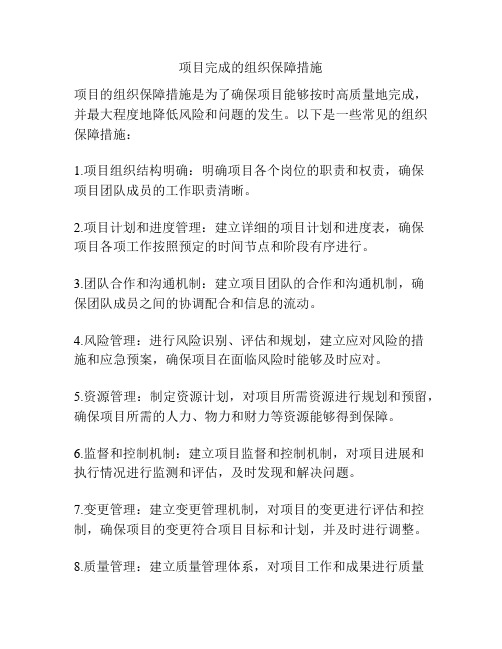 项目完成的组织保障措施

项目的组织保障措施是为了确保项目能够按时高质量地完成，并最大程度地降低风险和问题的发生。以下是一些常见的组织保障措施：

1.项目组织结构明确：明确项目各个岗位的职责和权责，确保项目团队成员的工作职责清晰。

2.项目计划和进度管理：建立详细的项目计划和进度表，确保项目各项工作按照预定的时间节点和阶段有序进行。

3.团队合作和沟通机制：建立项目团队的合作和沟通机制，确保团队成员之间的协调配合和信息的流动。

4.风险管理：进行风险识别、评估和规划，建立应对风险的措施和应急预案，确保项目在面临风险时能够及时应对。

5.资源管理：制定资源计划，对项目所需资源进行规划和预留，确保项目所需的人力、物力和财力等资源能够得到保障。

6.监督和控制机制：建立项目监督和控制机制，对项目进展和执行情况进行监测和评估，及时发现和解决问题。

7.变更管理：建立变更管理机制，对项目的变更进行评估和控制，确保项目的变更符合项目目标和计划，并及时进行调整。

8.质量管理：建立质量管理体系，对项目工作和成果进行质量